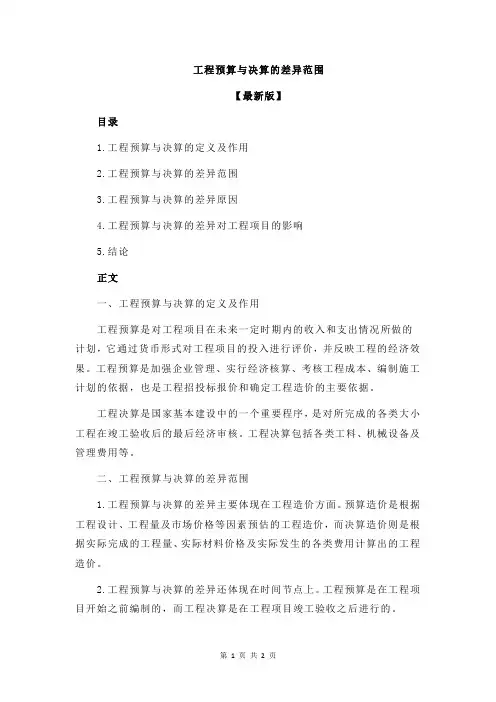 工程预算与决算的差异范围

【最新版】

目录

1.工程预算与决算的定义及作用

2.工程预算与决算的差异范围

3.工程预算与决算的差异原因

4.工程预算与决算的差异对工程项目的影响

5.结论

正文

一、工程预算与决算的定义及作用

工程预算是对工程项目在未来一定时期内的收入和支出情况所做的计划，它通过货币形式对工程项目的投入进行评价，并反映工程的经济效果。工程预算是加强企业管理、实行经济核算、考核工程成本、编制施工计划的依据，也是工程招投标报价和确定工程造价的主要依据。

工程决算是国家基本建设中的一个重要程序，是对所完成的各类大小工程在竣工验收后的最后经济审核。工程决算包括各类工料、机械设备及管理费用等。

二、工程预算与决算的差异范围

1.工程预算与决算的差异主要体现在工程造价方面。预算造价是根据工程设计、工程量及市场价格等因素预估的工程造价，而决算造价则是根据实际完成的工程量、实际材料价格及实际发生的各类费用计算出的工程造价。

2.工程预算与决算的差异还体现在时间节点上。工程预算是在工程项目开始之前编制的，而工程决算是在工程项目竣工验收之后进行的。

第 1 页 共 2 页